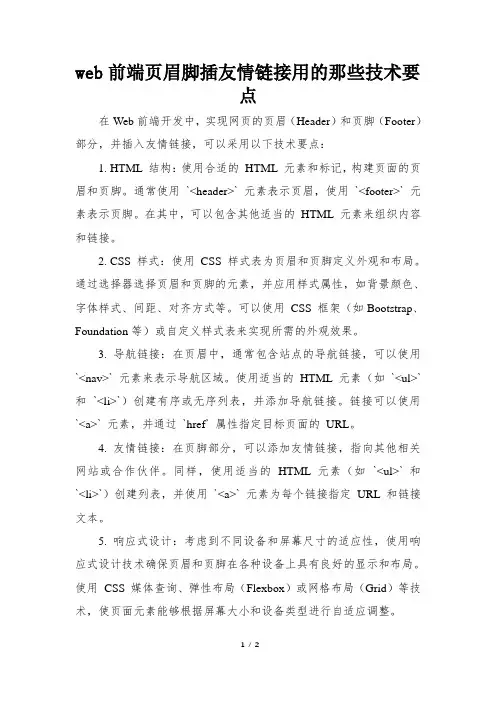 web 前端页眉脚插友情链接用的那些技术要点

在 Web 前端开发中，实现网页的页眉（Header）和页脚（Footer）部分，并插入友情链接，可以采用以下技术要点：

1. HTML 结构：使用合适的 HTML 元素和标记，构建页面的页眉和页脚。通常使用 `<header>` 元素表示页眉，使用 `<footer>` 元素表示页脚。在其中，可以包含其他适当的 HTML 元素来组织内容和链接。

2. CSS 样式：使用 CSS 样式表为页眉和页脚定义外观和布局。通过选择器选择页眉和页脚的元素，并应用样式属性，如背景颜色、字体样式、间距、对齐方式等。可以使用 CSS 框架（如 Bootstrap、Foundation 等）或自定义样式表来实现所需的外观效果。

3. 导航链接：在页眉中，通常包含站点的导航链接，可以使用 `<nav>` 元素来表示导航区域。使用适当的 HTML 元素（如 `<ul>` 和 `<li>`）创建有序或无序列表，并添加导航链接。链接可以使用 `<a>` 元素，并通过 `href` 属性指定目标页面的 URL。

4. 友情链接：在页脚部分，可以添加友情链接，指向其他相关网站或合作伙伴。同样，使用适当的 HTML 元素（如 `<ul>` 和 `<li>`）创建列表，并使用 `<a>` 元素为每个链接指定 URL 和链接文本。

5. 响应式设计：考虑到不同设备和屏幕尺寸的适应性，使用响应式设计技术确保页眉和页脚在各种设备上具有良好的显示和布局。使用 CSS 媒体查询、弹性布局（Flexbox）或网格布局（Grid）等技术，使页面元素能够根据屏幕大小和设备类型进行自适应调整。

1 / 2